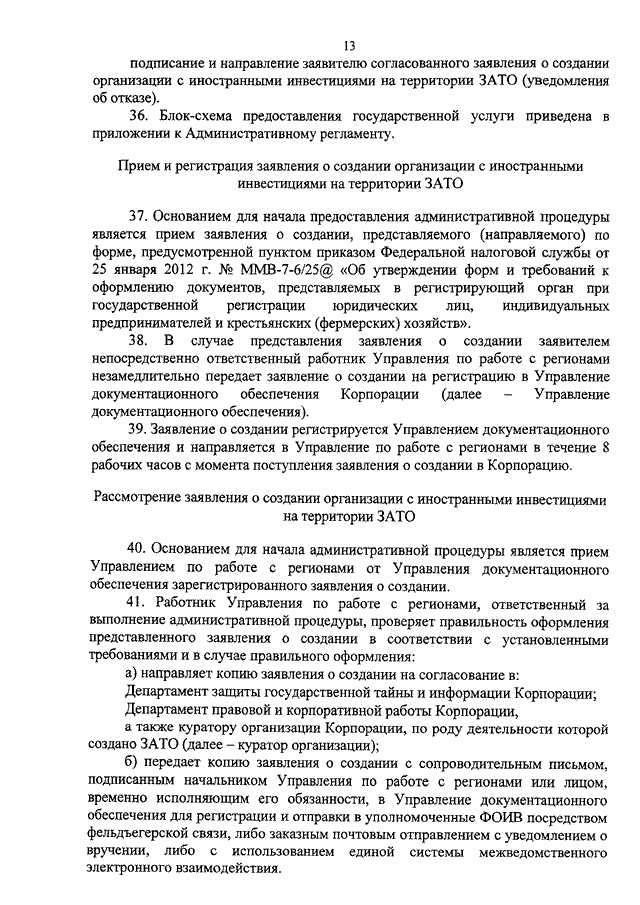 13

подписание и направление заявителю согласованного заявления о создании организации с иностранными инвестициями на территории ЗАТО (уведомления об отказе).

36. Блок-схема предоставления государственной услуги приведена в приложении к Административному регламенту.

Прием и регистрация заявления о создании организации с иностранными инвестициями на территории ЗАТО

37. Основанием для начала предоставления административной процедуры является прием заявления о создании, представляемого (направляемого) по форме, предусмотренной пунктом приказом Федеральной налоговой службы от 25 января 2012 г. № ММВ-7-6/25@ «Об утверждении форм и требований к оформлению документов, представляемых в регистрирующий орган при государственной регистрации юридических лиц, индивидуальных предпринимателей и крестьянских (фермерских) хозяйств».

38. В случае представления заявления о создании заявителем непосредственно ответственный работник Управления по работе с регионами незамедлительно передает заявление о создании на регистрацию в Управление документационного обеспечения Корпорации (далее – Управление документационного обеспечения).

39. Заявление о создании регистрируется Управлением документационного обеспечения и направляется в Управление по работе с регионами в течение 8 рабочих часов с момента поступления заявления о создании в Корпорацию.

Рассмотрение заявления о создании организации с иностранными инвестициями на территории ЗАТО

40. Основанием для начала административной процедуры является прием Управлением по работе с регионами от Управления документационного обеспечения зарегистрированного заявления о создании.

41. Работник Управления по работе с регионами, ответственный за выполнение административной процедуры, проверяет правильность оформления представленного заявления о создании в соответствии с установленными требованиями и в случае правильного оформления:

а) направляет копию заявления о создании на согласование в:

Департамент защиты государственной тайны и информации Корпорации;

Департамент правовой и корпоративной работы Корпорации,

а также куратору организации Корпорации, по роду деятельности которой создано ЗАТО (далее – куратор организации);

б) передает копию заявления о создании с сопроводительным письмом, подписанным начальником Управления по работе с регионами или лицом, временно исполняющим его обязанности, в Управление документационного обеспечения для регистрации и отправки в уполномоченные ФОИВ посредством фельдъегерской связи, либо заказным почтовым отправлением с уведомлением о вручении, либо с использованием единой системы межведомственного электронного взаимодействия.